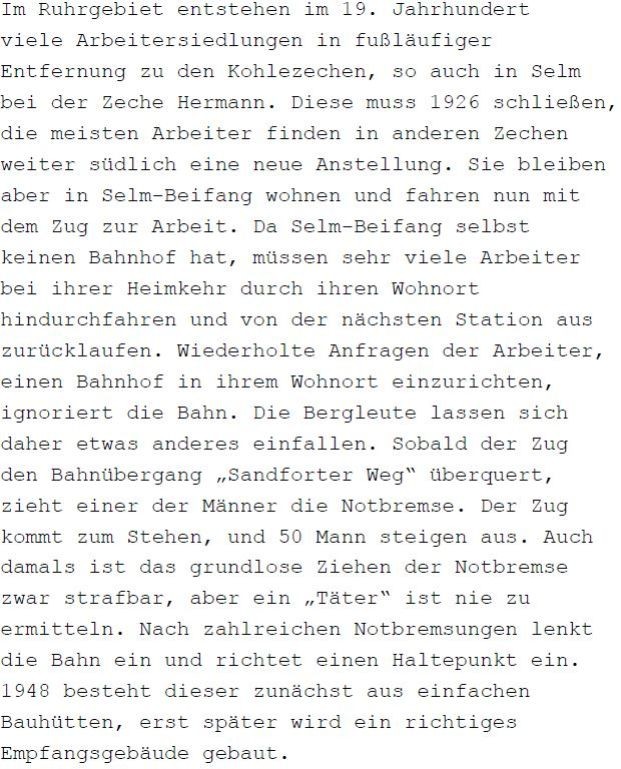 Im Ruhrgebiet entstehen im 19. Jahrhundert viele Arbeitersiedlungen in fußläufiger Entfernung zu den Kohlezechen, so auch in Selm bei der Zeche Hermann. Diese muss 1926 schließen, die meisten Arbeiter finden in anderen Zechen weiter südlich eine neue Anstellung. Sie bleiben aber in Selm-Beifang wohnen und fahren nun mit dem Zug zur Arbeit. Da Selm-Beifang selbst keinen Bahnhof hat, müssen sehr viele Arbeiter bei ihrer Heimkehr durch ihren Wohnort hindurchfahren und von der nächsten Station aus zurücklaufen. Wiederholte Anfragen der Arbeiter, einen Bahnhof in ihrem Wohnort einzurichten, ignoriert die Bahn. Die Bergleute lassen sich daher etwas anderes einfallen. Sobald der Zug den Bahnübergang „Sandforter Weg" überquert, zieht einer der Männer die Notbremse. Der Zug kommt zum Stehen, und 50 Mann steigen aus. Auch damals ist das grundlose Ziehen der Notbremse zwar strafbar, aber ein „Täter" ist nie zu ermitteln. Nach zahlreichen Notbremsungen lenkt die Bahn ein und richtet einen Haltepunkt ein. 1948 besteht dieser zunächst aus einfachen Bauhütten, erst später wird ein richtiges Empfangsgebäude gebaut.